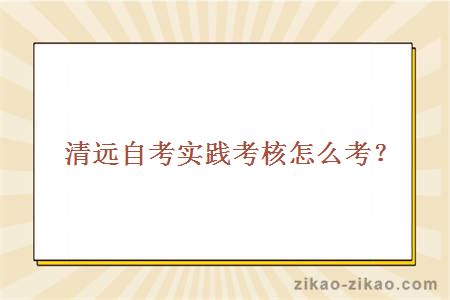 清远自考实践考核怎么考？

zikao-zikao.com